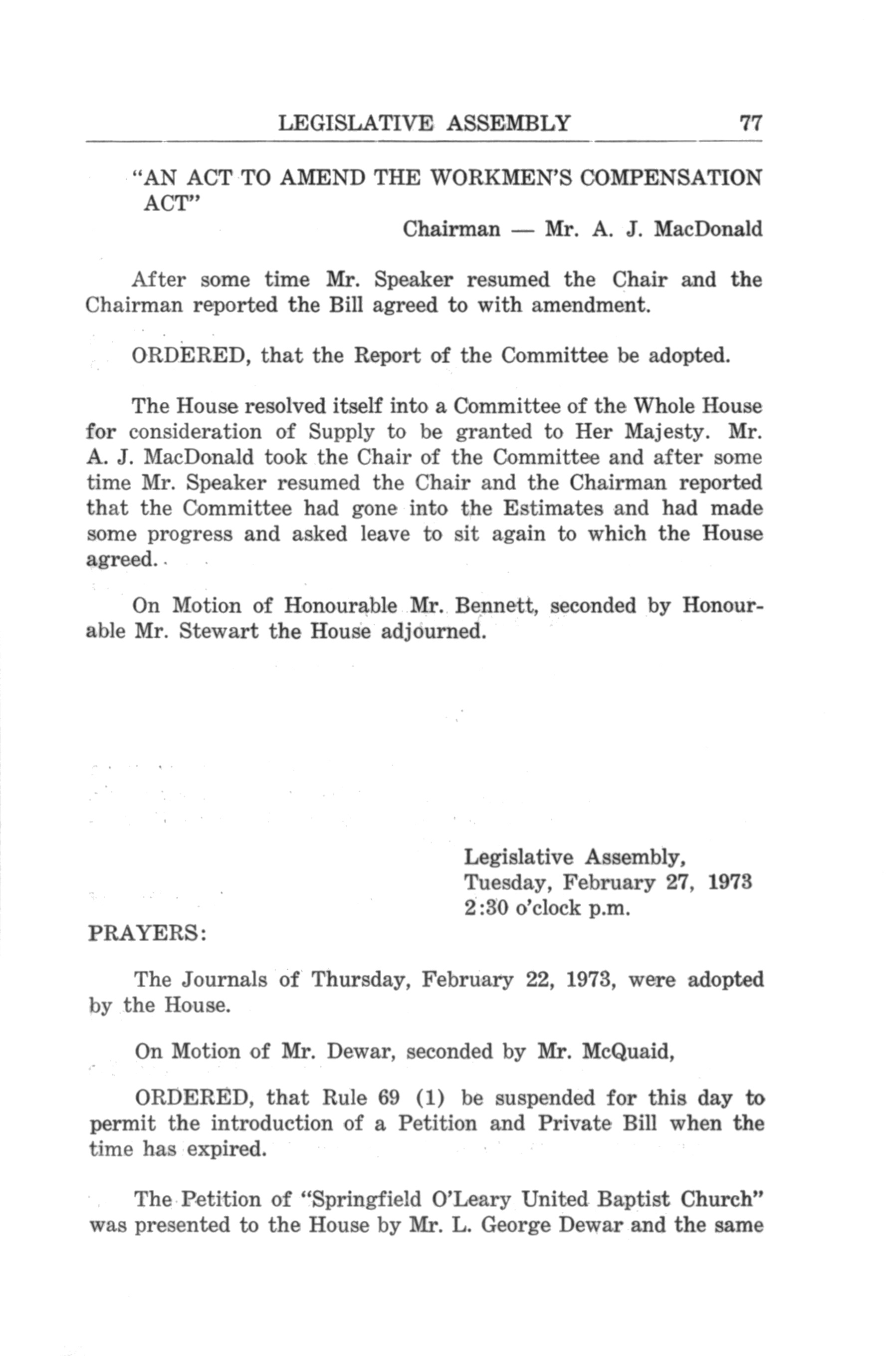 LEGISLATIVE ASSEMBLY 77

"AN ACT TO AMEND THE WORKMEN'S COMPENSATION ACT"

Chairman — Mr. A. J. MacDonald

After some time Mr. Speaker resumed the Chair and the Chairman reported the Bill agreed to with amendment.

ORDERED, that the Report of the Committee be adopted.

The House resolved itself into a Committee of the Whole House for consideration of Supply to be granted to Her Majesty. Mr. A. J. MacDonald took the Chair of the Committee and after some time Mr. Speaker resumed the Chair and the Chairman reported that the Committee had gone into the Estimates and had made some progress and asked leave to sit again to which the House agreed.

On Motion of Honourable Mr. Bennett, seconded by Honourable Mr. Stewart the House adjourned.

Legislative Assembly,
Tuesday, February 27, 1973
2:30 o'clock p.m.

PRAYERS:

The Journals of Thursday, February 22, 1973, were adopted by the House.

On Motion of Mr. Dewar, seconded by Mr. McQuaid,

ORDERED, that Rule 69 (1) be suspended for this day to permit the introduction of a Petition and Private Bill when the time has expired.

The Petition of "Springfield O'Leary United Baptist Church" was presented to the House by Mr. L. George Dewar and the same